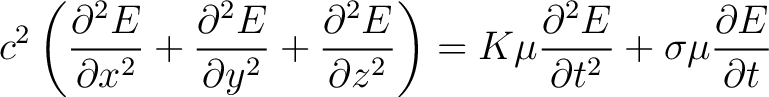 $c^2 \left( \frac{\partial^2 E}{\partial x^2} + \frac{\partial^2 E}{\partial y^2} + \frac{\partial^2 E}{\partial z^2} \right) = K\mu \frac{\partial^2 E}{\partial t^2} + \sigma\mu \frac{\partial E}{\partial t}$